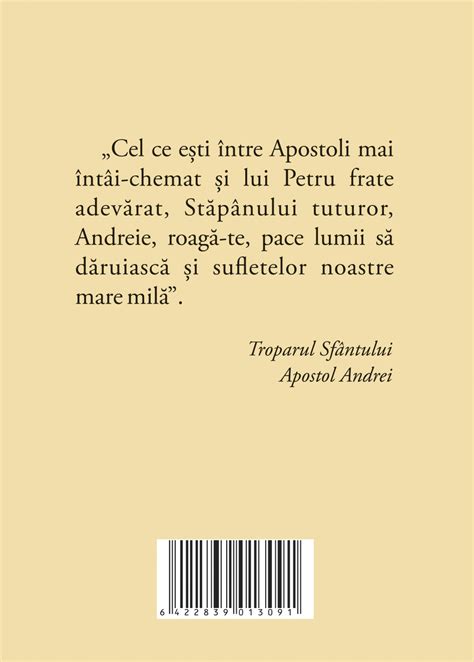 „Cel ce ești între Apostoli mai întâi-chemat și lui Petru frate adevărat, Stăpânului tuturor, Andreie, roagă-te, pace lumii să dăruiască și sufletelor noastre mare milă”.

Troparul Sfântului
Apostol Andrei

6 422839 013091